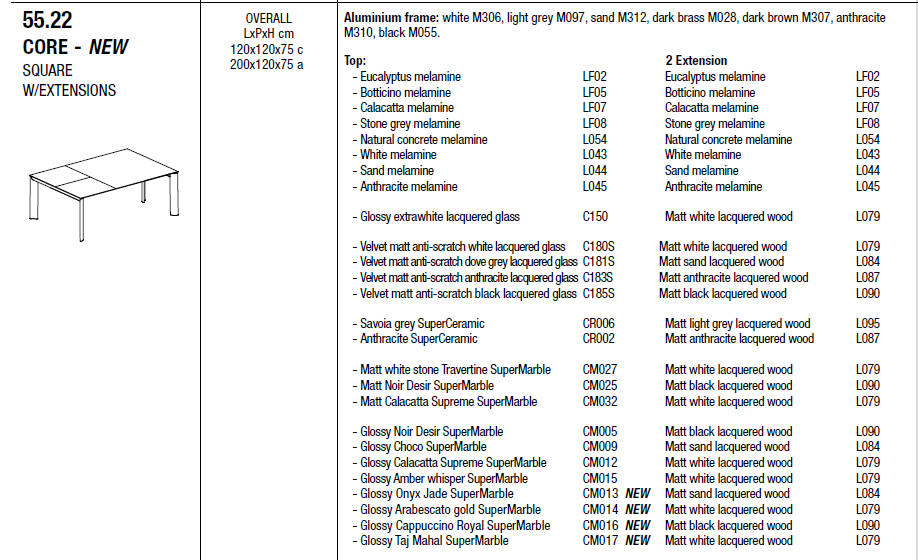 55.22
CORE - NEW
SQUARE
W/EXTENSIONS

OVERALL
LxPxH cm
120x120x75 c
200x120x75 a

Aluminium frame: white M306, light grey M097, sand M312, dark brass M028, dark brown M307, anthracite M310, black M055.

| Top: | | 2 Extension | |
|---|---|---|---|
| - Eucalyptus melamine | LF02 | Eucalyptus melamine | LF02 |
| - Botticino melamine | LF05 | Botticino melamine | LF05 |
| - Calacatta melamine | LF07 | Calacatta melamine | LF07 |
| - Stone grey melamine | LF08 | Stone grey melamine | LF08 |
| - Natural concrete melamine | L054 | Natural concrete melamine | L054 |
| - White melamine | L043 | White melamine | L043 |
| - Sand melamine | L044 | Sand melamine | L044 |
| - Anthracite melamine | L045 | Anthracite melamine | L045 |
| - Glossy extrawhite lacquered glass | C150 | Matt white lacquered wood | L079 |
| - Velvet matt anti-scratch white lacquered glass | C180S | Matt white lacquered wood | L079 |
| - Velvet matt anti-scratch dove grey lacquered glass | C181S | Matt sand lacquered wood | L084 |
| - Velvet matt anti-scratch anthracite lacquered glass | C183S | Matt anthracite lacquered wood | L087 |
| - Velvet matt anti-scratch black lacquered glass | C185S | Matt black lacquered wood | L090 |
| - Savoia grey SuperCeramic | CR006 | Matt light grey lacquered wood | L095 |
| - Anthracite SuperCeramic | CR002 | Matt anthracite lacquered wood | L087 |
| - Matt white stone Travertine SuperMarble | CM027 | Matt white lacquered wood | L079 |
| - Matt Noir Desir SuperMarble | CM025 | Matt black lacquered wood | L090 |
| - Matt Calacatta Supreme SuperMarble | CM032 | Matt white lacquered wood | L079 |
| - Glossy Noir Desir SuperMarble | CM005 | Matt black lacquered wood | L090 |
| - Glossy Choco SuperMarble | CM009 | Matt sand lacquered wood | L084 |
| - Glossy Calacatta Supreme SuperMarble | CM012 | Matt white lacquered wood | L079 |
| - Glossy Amber whisper SuperMarble | CM015 | Matt white lacquered wood | L079 |
| - Glossy Onyx Jade SuperMarble | CM013 NEW | Matt sand lacquered wood | L084 |
| - Glossy Arabescato gold SuperMarble | CM014 NEW | Matt white lacquered wood | L079 |
| - Glossy Cappuccino Royal SuperMarble | CM016 NEW | Matt black lacquered wood | L090 |
| - Glossy Taj Mahal SuperMarble | CM017 NEW | Matt white lacquered wood | L079 |